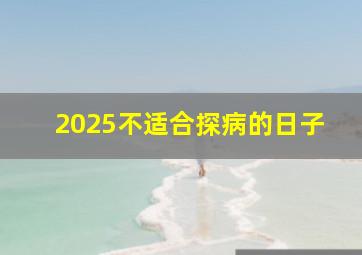 2025不适合探病的日子